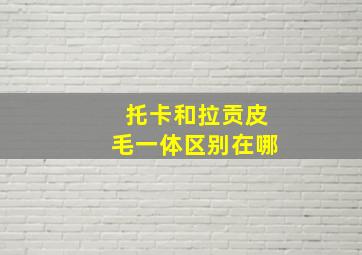 托卡和拉贡皮毛一体区别在哪